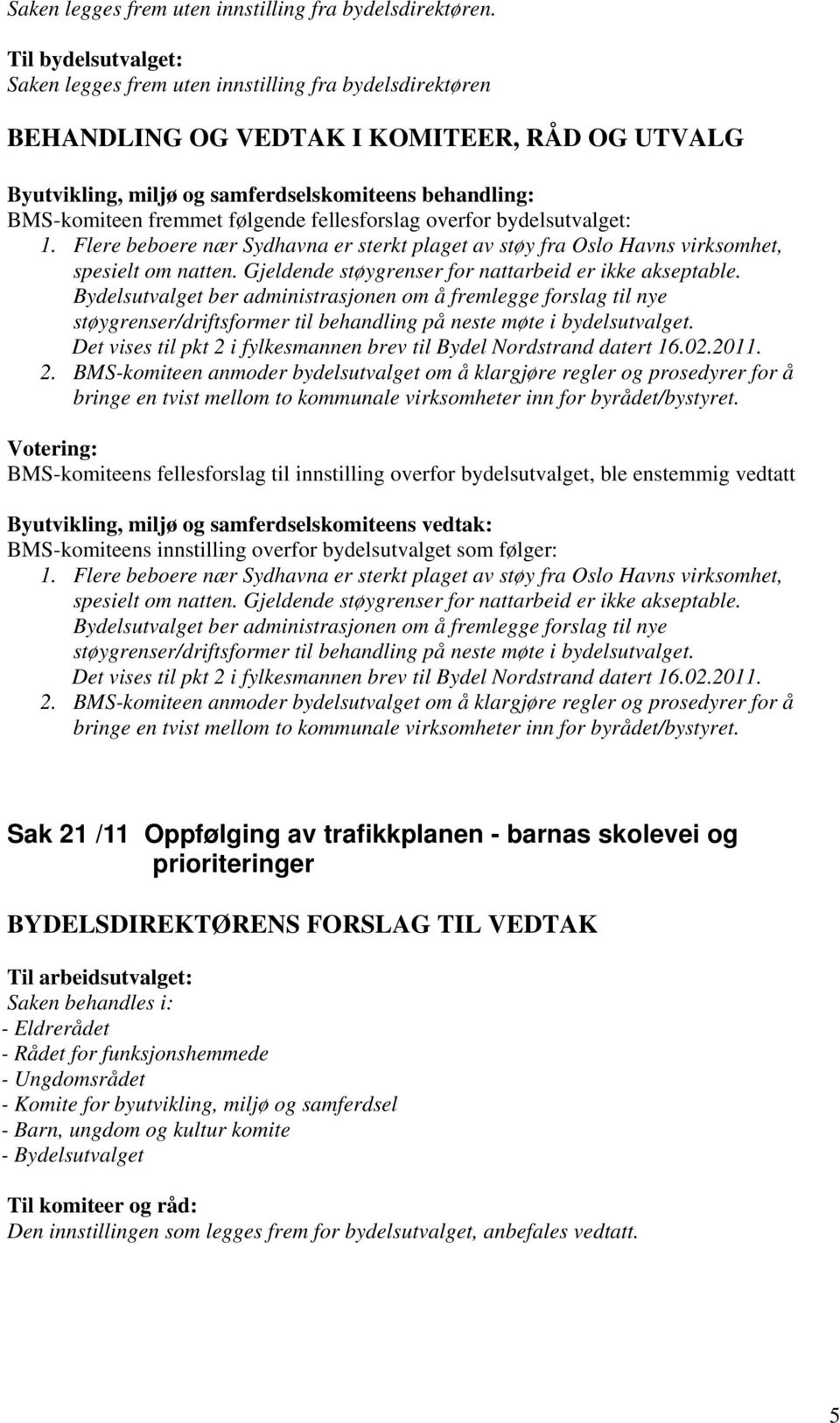 Saken legges frem uten innstilling fra bydelsdirektøren.

Til bydelsutvalget:
Saken legges frem uten innstilling fra bydelsdirektøren

BEHANDLING OG VEDTAK I KOMITEER, RÅD OG UTVALG

Byutvikling, miljø og samferdselskomiteens behandling:
BMS-komiteen fremmet følgende fellesforslag overfor bydelsutvalget:
1. Flere beboere nær Sydhavna er sterkt plaget av støy fra Oslo Havns virksomhet, spesielt om natten. Gjeldende støygrenser for nattarbeid er ikke akseptable. Bydelsutvalget ber administrasjonen om å fremlegge forslag til nye støygrenser/driftsformer til behandling på neste møte i bydelsutvalget. Det vises til pkt 2 i fylkesmannen brev til Bydel Nordstrand datert 16.02.2011.
2. BMS-komiteen anmoder bydelsutvalget om å klargjøre regler og prosedyrer for å bringe en tvist mellom to kommunale virksomheter inn for byrådet/bystyret.

Votering:
BMS-komiteens fellesforslag til innstilling overfor bydelsutvalget, ble enstemmig vedtatt

Byutvikling, miljø og samferdselskomiteens vedtak:
BMS-komiteens innstilling overfor bydelsutvalget som følger:
1. Flere beboere nær Sydhavna er sterkt plaget av støy fra Oslo Havns virksomhet, spesielt om natten. Gjeldende støygrenser for nattarbeid er ikke akseptable. Bydelsutvalget ber administrasjonen om å fremlegge forslag til nye støygrenser/driftsformer til behandling på neste møte i bydelsutvalget. Det vises til pkt 2 i fylkesmannen brev til Bydel Nordstrand datert 16.02.2011.
2. BMS-komiteen anmoder bydelsutvalget om å klargjøre regler og prosedyrer for å bringe en tvist mellom to kommunale virksomheter inn for byrådet/bystyret.

Sak 21 /11 Oppfølging av trafikkplanen - barnas skolevei og prioriteringer

BYDELSDIREKTØRENS FORSLAG TIL VEDTAK

Til arbeidsutvalget:
Saken behandles i:
- Eldrerådet
- Rådet for funksjonshemmede
- Ungdomsrådet
- Komite for byutvikling, miljø og samferdsel
- Barn, ungdom og kultur komite
- Bydelsutvalget

Til komiteer og råd:
Den innstillingen som legges frem for bydelsutvalget, anbefales vedtatt.

5